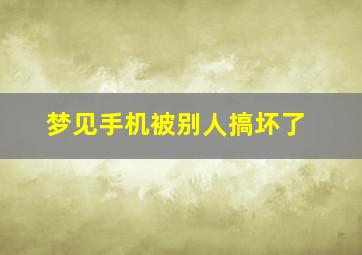 梦见手机被别人搞坏了